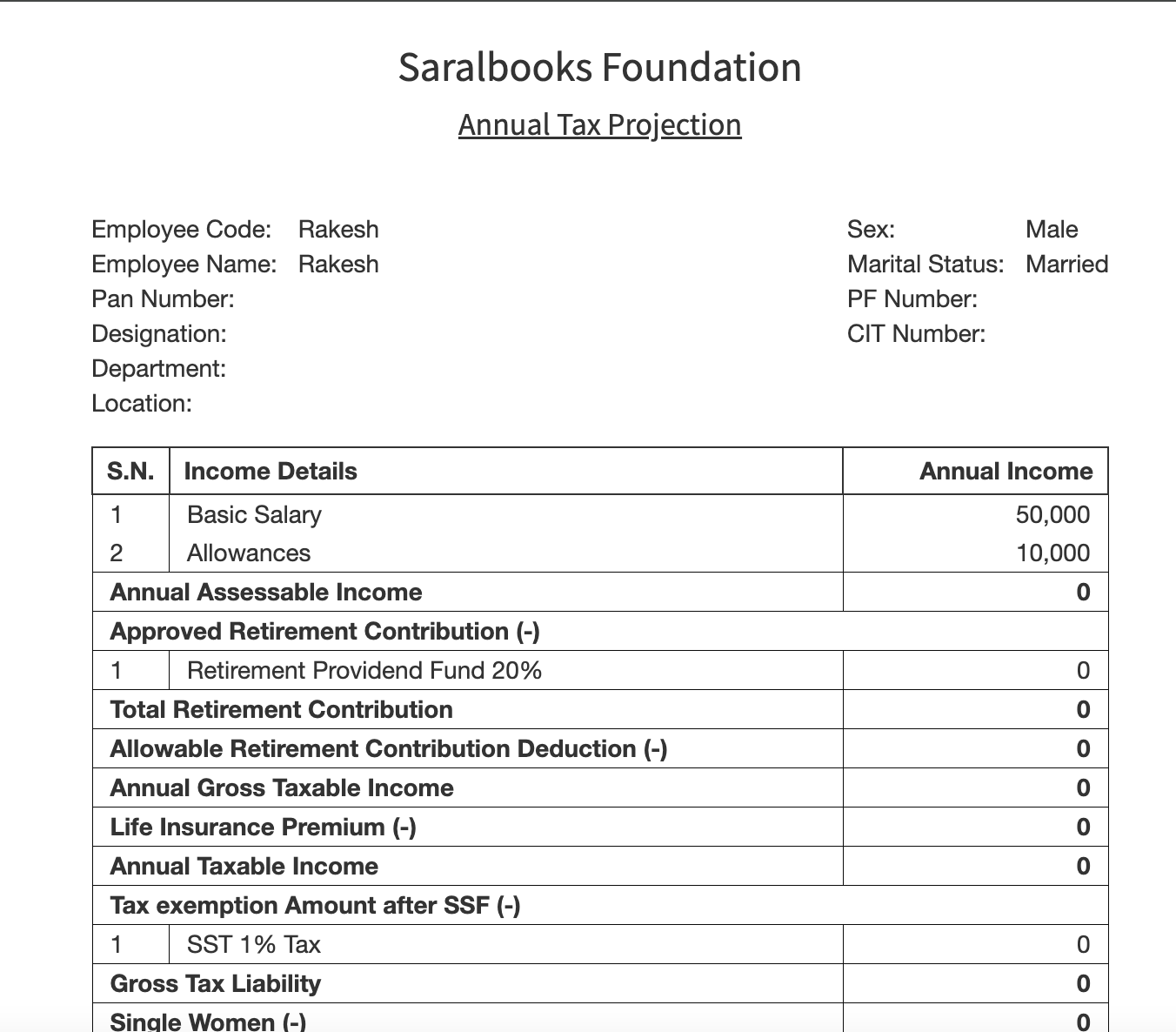 Saralbooks Foundation

Annual Tax Projection

Employee Code: Rakesh
Employee Name: Rakesh
Pan Number:
Designation:
Department:
Location:

Sex: Male
Marital Status: Married
PF Number:
CIT Number:

| S.N. | Income Details | Annual Income |
|---|---|---|
| 1 | Basic Salary | 50,000 |
| 2 | Allowances | 10,000 |
| Annual Assessable Income | | 0 |
| Approved Retirement Contribution (-) | | |
| 1 | Retirement Providend Fund 20% | 0 |
| Total Retirement Contribution | | 0 |
| Allowable Retirement Contribution Deduction (-) | | 0 |
| Annual Gross Taxable Income | | 0 |
| Life Insurance Premium (-) | | 0 |
| Annual Taxable Income | | 0 |
| Tax exemption Amount after SSF (-) | | |
| 1 | SST 1% Tax | 0 |
| Gross Tax Liability | | 0 |
| Single Women (-) | | 0 |